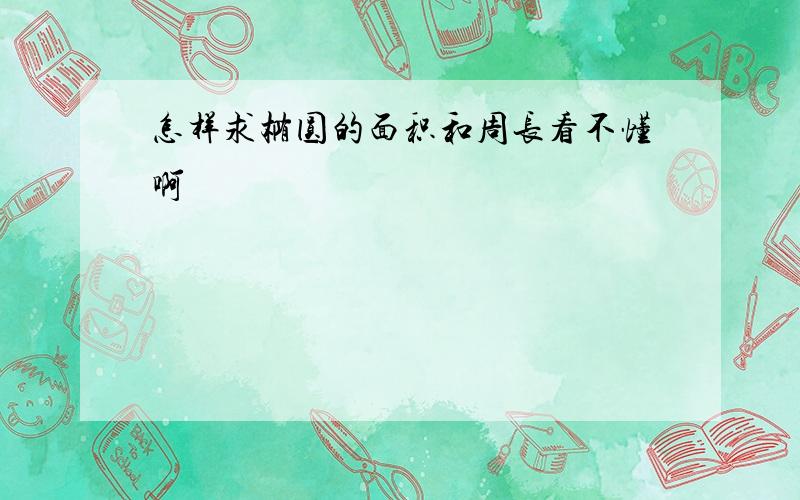 怎样求椭圆的面积和周长看不懂啊

ABC

Back to School